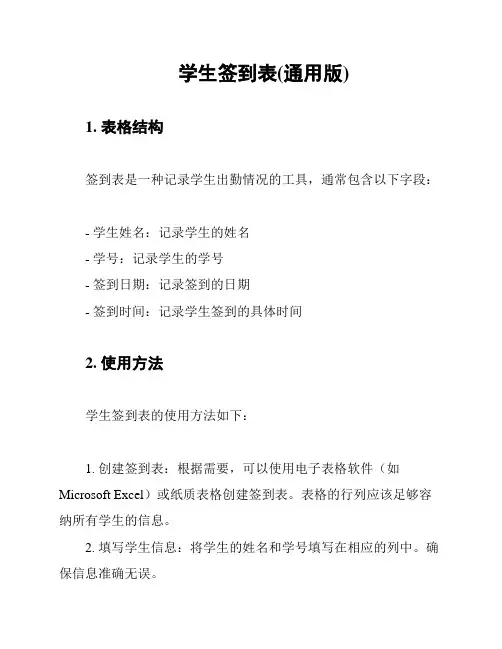 学生签到表(通用版)

1. 表格结构

签到表是一种记录学生出勤情况的工具，通常包含以下字段：

- 学生姓名：记录学生的姓名
- 学号：记录学生的学号
- 签到日期：记录签到的日期
- 签到时间：记录学生签到的具体时间

2. 使用方法

学生签到表的使用方法如下：

1. 创建签到表：根据需要，可以使用电子表格软件（如 Microsoft Excel）或纸质表格创建签到表。表格的行列应该足够容纳所有学生的信息。

2. 填写学生信息：将学生的姓名和学号填写在相应的列中。确保信息准确无误。